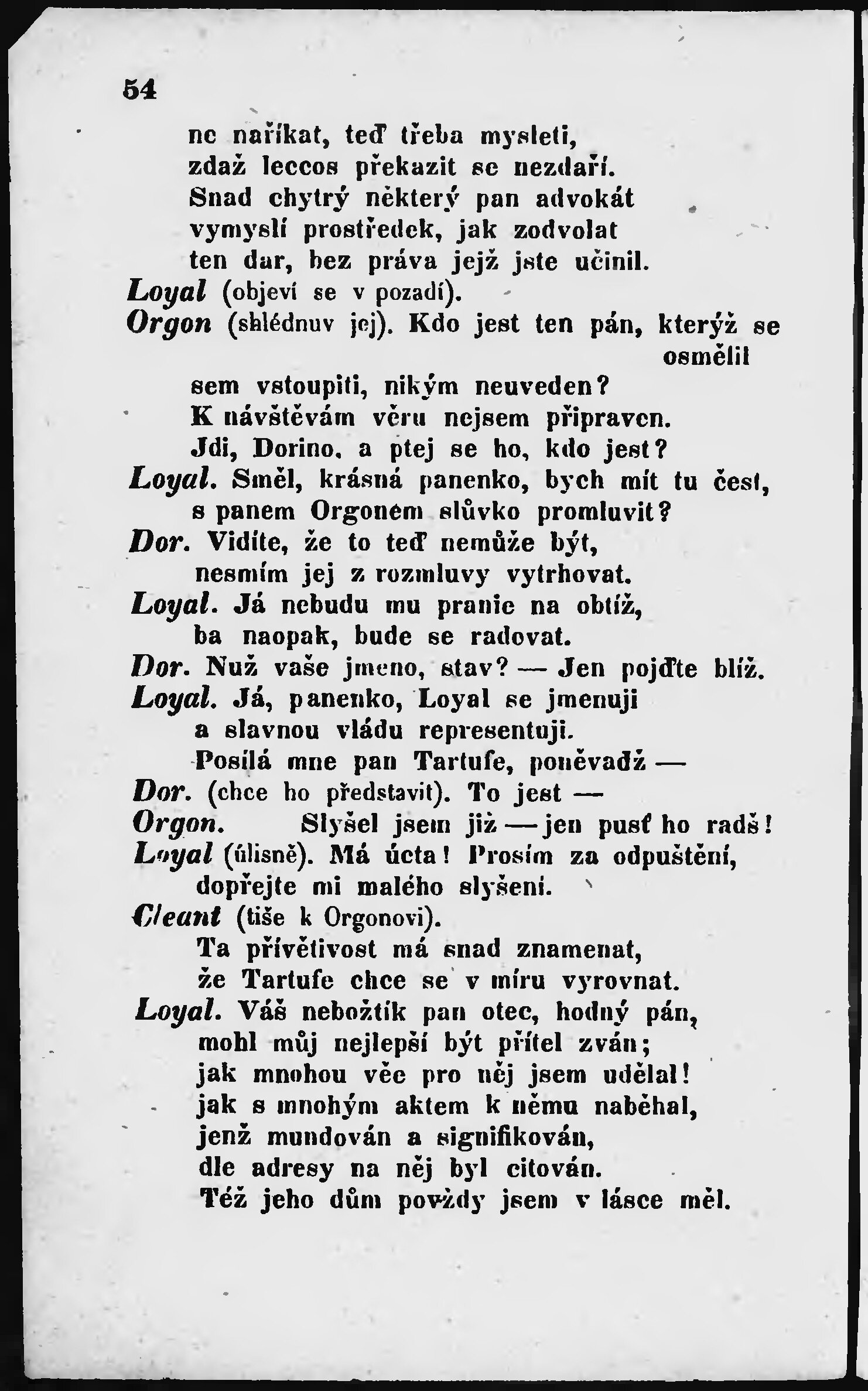 54

ne naříkat, teď třeba mysleti,
zdaž leccos překazit se nezdaří.
Snad chytrý některý pan advokát
vymyslí prostředek, jak zodvolat
ten dar, bez práva jejž jste učinil.
Loyal (objeví se v pozadí).
Orgon (shlédnuv jej). Kdo jest ten pán, kterýž se osmělil
sem vstoupiti, nikým neuveden?
K návštěvám věru nejsem připraven.
Jdi, Dorino, a ptej se ho, kdo jest?
Loyal. Směl, krásná panenko, bych mít tu čest,
s panem Orgonem slůvko promluvit?
Dor. Vidíte, že to teď nemůže být,
nesmím jej z rozmluvy vytrhovat.
Loyal. Já nebudu mu pranic na obtíž,
ba naopak, bude se radovat.
Dor. Nuž vaše jmeno, stav? — Jen pojďte blíž.
Loyal. Já, panenko, Loyal se jmenuji
a slavnou vládu representuji.
Posílá mne pan Tartufe, poněvadž —
Dor. (chce ho představit). To jest —
Orgon. Slyšel jsem již — jen pusť ho radš!
Loyal (úlisně). Má úcta! Prosím za odpuštění,
dopřejte mi malého slyšení.
Cleant (tiše k Orgonovi).
Ta přívětivost má snad znamenat,
že Tartufe chce se v míru vyrovnat.
Loyal. Váš nebožtík pan otec, hodný pán,
mohl můj nejlepší být přítel zván;
jak mnohou věc pro něj jsem udělal!
jak s mnohým aktem k němu naběhal,
jenž mundován a signifikován,
dle adresy na něj byl citován.
Též jeho dům povždy jsem v lásce měl.